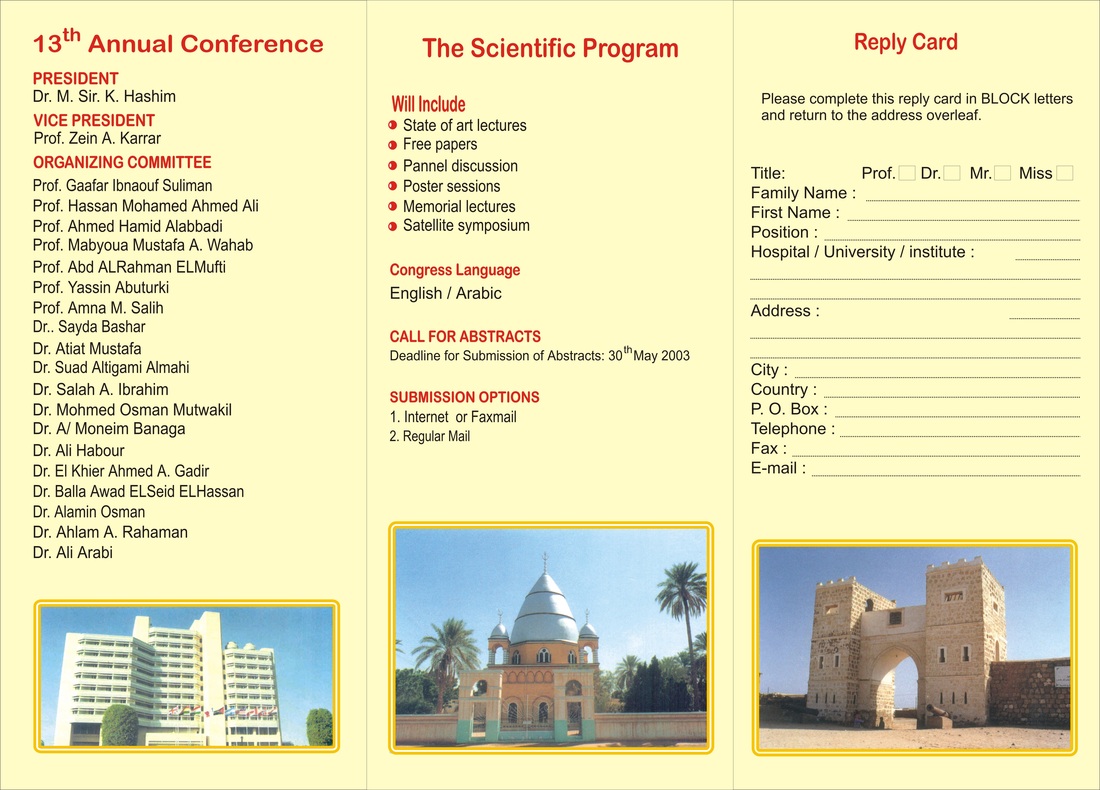 13$^{th}$ Annual Conference

PRESIDENT
Dr. M. Sir. K. Hashim

VICE PRESIDENT
Prof. Zein A. Karrar

ORGANIZING COMMITTEE
Prof. Gaafar Ibnaouf Suliman
Prof. Hassan Mohamed Ahmed Ali
Prof. Ahmed Hamid Alabbadi
Prof. Mabyoua Mustafa A. Wahab
Prof. Abd ALRahman ELMufti
Prof. Yassin Abuturki
Prof. Amna M. Salih
Dr.. Sayda Bashar
Dr. Atiat Mustafa
Dr. Suad Altigami Almahi
Dr. Salah A. Ibrahim
Dr. Mohmed Osman Mutwakil
Dr. A/ Moneim Banaga
Dr. Ali Habour
Dr. El Khier Ahmed A. Gadir
Dr. Balla Awad ELSeid ELHassan
Dr. Alamin Osman
Dr. Ahlam A. Rahaman
Dr. Ali Arabi

The Scientific Program

Will Include
State of art lectures
Free papers
Pannel discussion
Poster sessions
Memorial lectures
Satellite symposium

Congress Language
English / Arabic

CALL FOR ABSTRACTS
Deadline for Submission of Abstracts: 30$^{th}$May 2003

SUBMISSION OPTIONS
1. Internet or Faxmail
2. Regular Mail

Reply Card

Please complete this reply card in BLOCK letters and return to the address overleaf.

Title: Prof. Dr. Mr. Miss
Family Name :
First Name :
Position :
Hospital / University / institute :

Address :

City :
Country :
P. O. Box :
Telephone :
Fax :
E-mail :